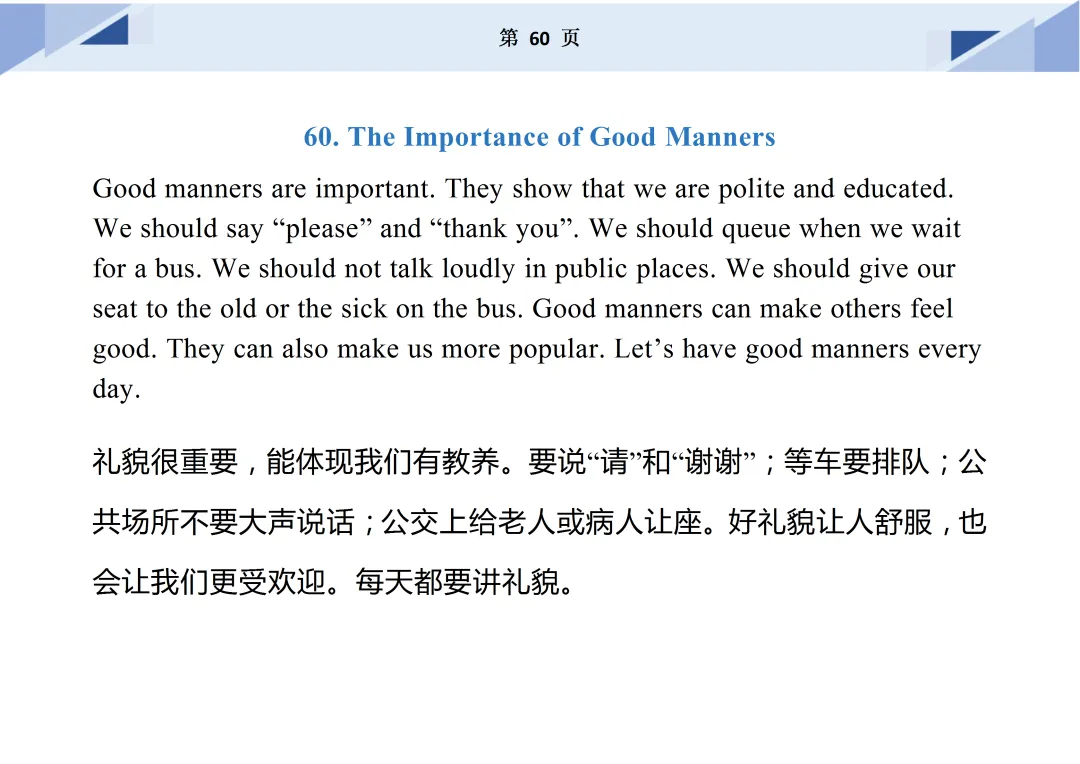 第 60 页

60. The Importance of Good Manners

Good manners are important. They show that we are polite and educated. We should say “please” and “thank you”. We should queue when we wait for a bus. We should not talk loudly in public places. We should give our seat to the old or the sick on the bus. Good manners can make others feel good. They can also make us more popular. Let’s have good manners every day.

礼貌很重要，能体现我们有教养。要说“请”和“谢谢”；等车要排队；公共场所不要大声说话；公交上给老人或病人让座。好礼貌让人舒服，也会让我们更受欢迎。每天都要讲礼貌。